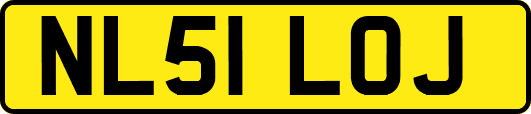 NL51 LOJ